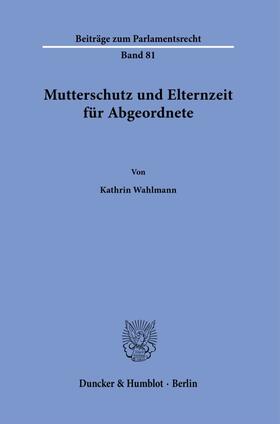 Beiträge zum Parlamentsrecht

Band 81

Mutterschutz und Elternzeit für Abgeordnete

Von

Kathrin Wahlmann

Duncker & Humblot · Berlin